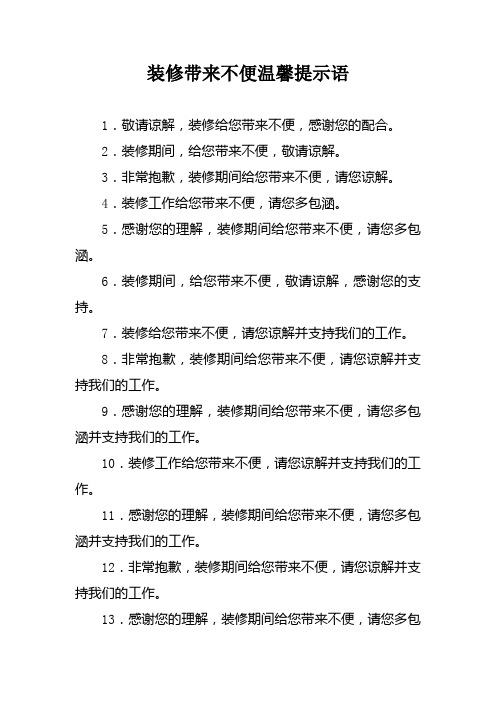 装修带来不便温馨提示语

1．敬请谅解，装修给您带来不便，感谢您的配合。

2．装修期间，给您带来不便，敬请谅解。

3．非常抱歉，装修期间给您带来不便，请您谅解。

4．装修工作给您带来不便，请您多包涵。

5．感谢您的理解，装修期间给您带来不便，请您多包涵。

6．装修期间，给您带来不便，敬请谅解，感谢您的支持。

7．装修给您带来不便，请您谅解并支持我们的工作。

8．非常抱歉，装修期间给您带来不便，请您谅解并支持我们的工作。

9．感谢您的理解，装修期间给您带来不便，请您多包涵并支持我们的工作。

10．装修工作给您带来不便，请您谅解并支持我们的工作。

11．感谢您的理解，装修期间给您带来不便，请您多包涵并支持我们的工作。

12．非常抱歉，装修期间给您带来不便，请您谅解并支持我们的工作。

13．感谢您的理解，装修期间给您带来不便，请您多包